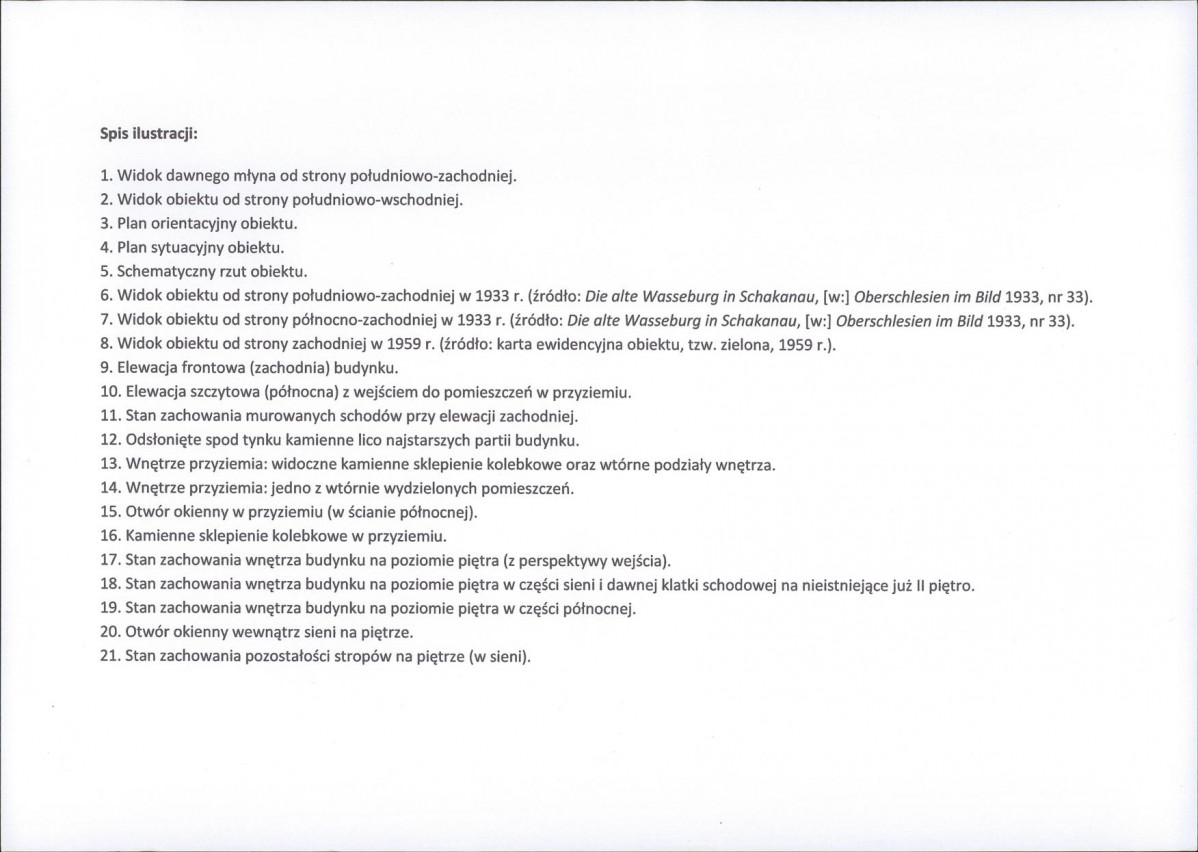 Spis ilustracji:

1. Widok dawnego młyna od strony południowo-zachodniej.
2. Widok obiektu od strony południowo-wschodniej.
3. Plan orientacyjny obiektu.
4. Plan sytuacyjny obiektu.
5. Schematyczny rzut obiektu.
6. Widok obiektu od strony południowo-zachodniej w 1933 r. (źródło: Die alte Wasseburg in Schakanau, [w:] Oberschlesien im Bild 1933, nr 33).
7. Widok obiektu od strony północno-zachodniej w 1933 r. (źródło: Die alte Wasseburg in Schakanau, [w:] Oberschlesien im Bild 1933, nr 33).
8. Widok obiektu od strony zachodniej w 1959 r. (źródło: karta ewidencyjna obiektu, tzw. zielona, 1959 r.).
9. Elewacja frontowa (zachodnia) budynku.
10. Elewacja szczytowa (północna) z wejściem do pomieszczeń w przyziemiu.
11. Stan zachowania murowanych schodów przy elewacji zachodniej.
12. Odsłonięte spod tynku kamienne lico najstarszych partii budynku.
13. Wnętrze przyziemia: widoczne kamienne sklepienie kolebkowe oraz wtórne podziały wnętrza.
14. Wnętrze przyziemia: jedno z wtórnie wydzielonych pomieszczeń.
15. Otwór okienny w przyziemiu (w ścianie północnej).
16. Kamienne sklepienie kolebkowe w przyziemiu.
17. Stan zachowania wnętrza budynku na poziomie piętra (z perspektywy wejścia).
18. Stan zachowania wnętrza budynku na poziomie piętra w części sieni i dawnej klatki schodowej na nieistniejące już II piętro.
19. Stan zachowania wnętrza budynku na poziomie piętra w części północnej.
20. Otwór okienny wewnątrz sieni na piętrze.
21. Stan zachowania pozostałości stropów na piętrze (w sieni).